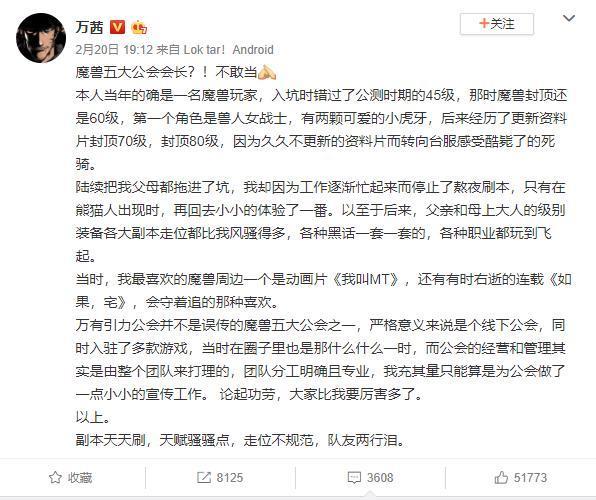 万茜

+关注

2月20日 19:12 来自 Lok tar！ Android

魔兽五大公会会长？！ 不敢当

本人当年的确是一名魔兽玩家，入坑时错过了公测时期的45级，那时魔兽封顶还是60级，第一个角色是兽人女战士，有两颗可爱的小虎牙，后来经历了更新资料片封顶70级，封顶80级，因为久久不更新的资料片而转向台服感受酷毙了的死骑。

陆续把我父母都拖进了坑，我却因为工作逐渐忙起来而停止了熬夜刷本，只有在熊猫人出现时，再回去小小的体验了一番。以至于后来，父亲和母上大人的级别装备各大副本走位都比我风骚得多，各种黑话一套一套的，各种职业都玩到飞起。

当时，我最喜欢的魔兽周边一个是动画片《我叫MT》，还有有时右逝的连载《如果，宅》，会守着追的那种喜欢。

万有引力公会并不是误传的魔兽五大公会之一，严格意义来说是个线下公会，同时入驻了多款游戏，当时在圈子里也是那什么什么一时，而公会的经营和管理其实是由整个团队来打理的，团队分工明确且专业，我充其量只能算是为公会做了一点小小的宣传工作。 论起功劳，大家比我要厉害多了。

以上。

副本天天刷，天赋骚骚点，走位不规范，队友两行泪。

收藏 8125 3608 51773